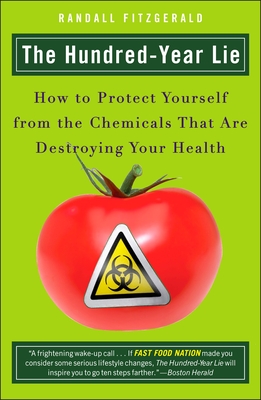 RANDALL FITZGERALD

The Hundred-Year Lie

How to Protect Yourself from the Chemicals That Are Destroying Your Health

"A frightening wake-up call . . . If FAST FOOD NATION made you consider some serious lifestyle changes, The Hundred-Year Lie will inspire you to go ten steps farther." —Boston Herald